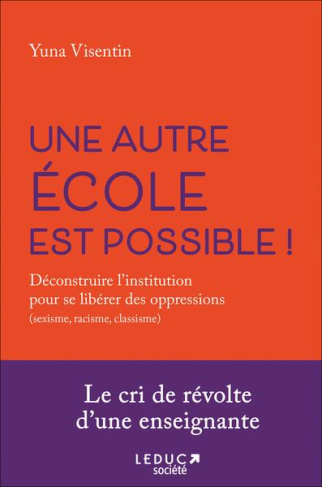 Yuna Visentin

UNE AUTRE
ÉCOLE
EST POSSIBLE !

Déconstruire l'institution pour se libérer des oppressions
(sexisme, racisme, classisme)

Le cri de révolte d'une enseignante

LEDUC
société